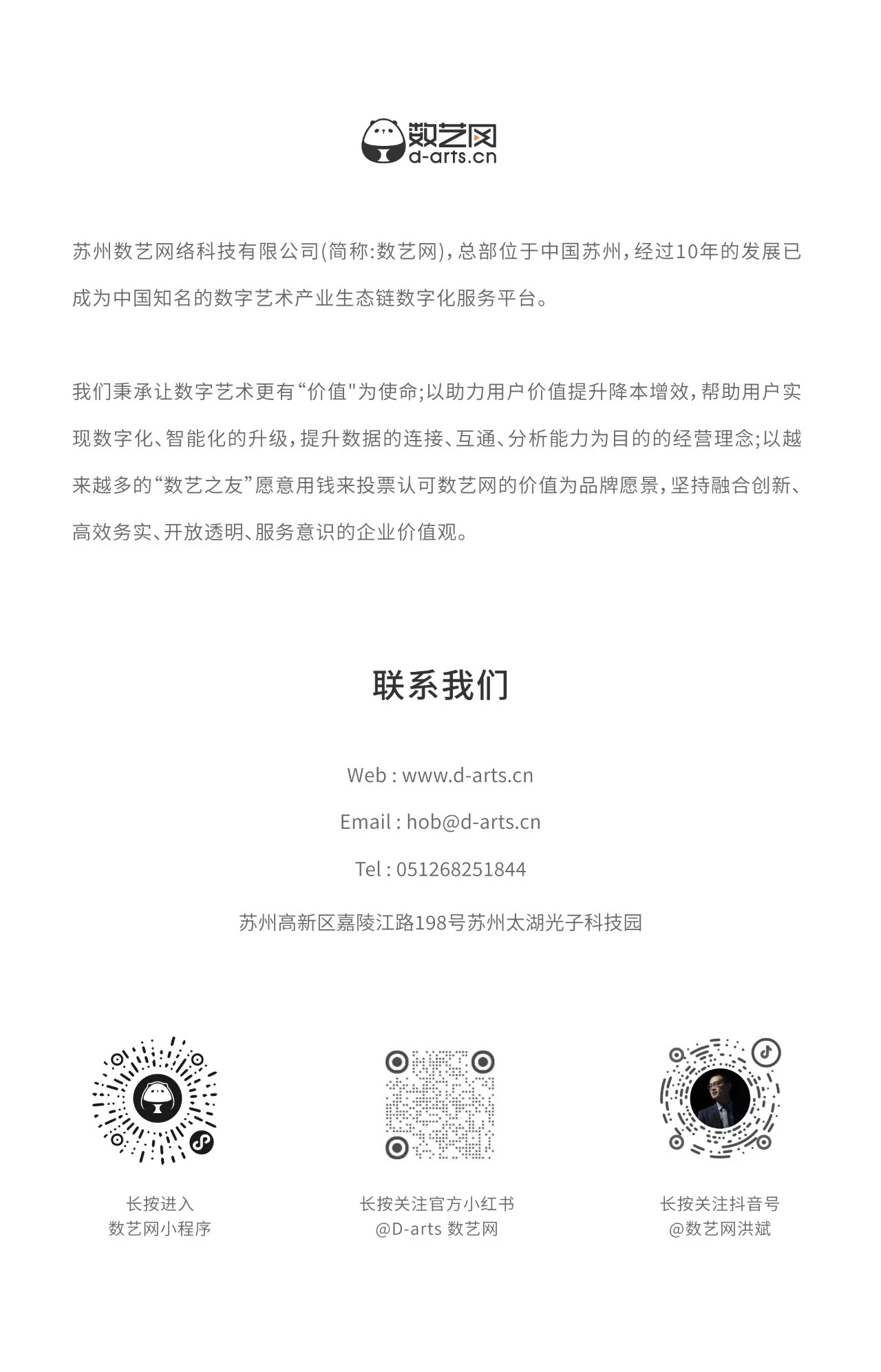 数艺网
d-arts.cn

苏州数艺网络科技有限公司(简称:数艺网),总部位于中国苏州,经过10年的发展已成为中国知名的数字艺术产业生态链数字化服务平台。

我们秉承让数字艺术更有“价值"为使命;以助力用户价值提升降本增效,帮助用户实现数字化、智能化的升级,提升数据的连接、互通、分析能力为目的的经营理念;以越来越多的“数艺之友”愿意用钱来投票认可数艺网的价值为品牌愿景,坚持融合创新、高效务实、开放透明、服务意识的企业价值观。

联系我们

Web : www.d-arts.cn

Email : hob@d-arts.cn

Tel : 051268251844

苏州高新区嘉陵江路198号苏州太湖光子科技园

长按进入
数艺网小程序

长按关注官方小红书
@D-arts 数艺网

长按关注抖音号
@数艺网洪斌